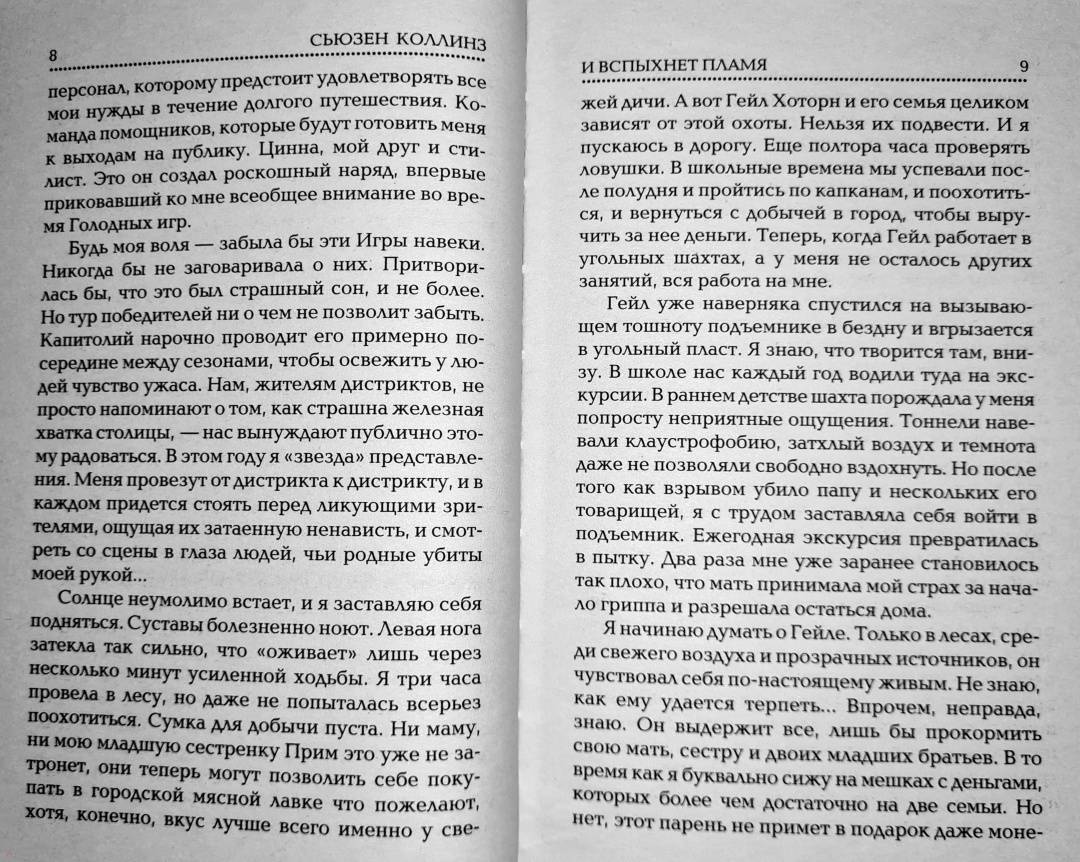 8 СЬЮЗЕН КОЛЛИНЗ

персонал, которому предстоит удовлетворять все мои нужды в течение долгого путешествия. Команда помощников, которые будут готовить меня к выходам на публику. Цинна, мой друг и стилист. Это он создал роскошный наряд, впервые приковавший ко мне всеобщее внимание во время Голодных игр.

Будь моя воля — забыла бы эти Игры навеки. Никогда бы не заговаривала о них. Притворилась бы, что это был страшный сон, и не более. Но тур победителей ни о чем не позволит забыть. Капитолий нарочно проводит его примерно посередине между сезонами, чтобы освежить у людей чувство ужаса. Нам, жителям дистриктов, не просто напоминают о том, как страшна железная хватка столицы, — нас вынуждают публично этому радоваться. В этом году я «звезда» представления. Меня провезут от дистрикта к дистрикту, и в каждом придется стоять перед ликующими зрителями, ощущая их затаенную ненависть, и смотреть со сцены в глаза людей, чьи родные убиты моей рукой...

Солнце неумолимо встает, и я заставляю себя подняться. Суставы болезненно ноют. Левая нога затекла так сильно, что «оживает» лишь через несколько минут усиленной ходьбы. Я три часа провела в лесу, но даже не попыталась всерьез поохотиться. Сумка для добычи пуста. Ни маму, ни мою младшую сестренку Прим это уже не затронет, они теперь могут позволить себе покупать в городской мясной лавке что пожелают, хотя, конечно, вкус лучше всего именно у све-

И ВСПЫХНЕТ ПЛАМЯ 9

жей дичи. А вот Гейл Хоторн и его семья целиком зависят от этой охоты. Нельзя их подвести. И я пускаюсь в дорогу. Еще полтора часа проверять ловушки. В школьные времена мы успевали после полудня и пройтись по капканам, и поохотиться, и вернуться с добычей в город, чтобы выручить за нее деньги. Теперь, когда Гейл работает в угольных шахтах, а у меня не осталось других занятий, вся работа на мне.

Гейл уже наверняка спустился на вызывающем тошноту подъемнике в бездну и вгрызается в угольный пласт. Я знаю, что творится там, внизу. В школе нас каждый год водили туда на экскурсии. В раннем детстве шахта порождала у меня попросту неприятные ощущения. Тоннели навевали клаустрофобию, затхлый воздух и темнота даже не позволяли свободно вздохнуть. Но после того как взрывом убило папу и нескольких его товарищей, я с трудом заставляла себя войти в подъемник. Ежегодная экскурсия превратилась в пытку. Два раза мне уже заранее становилось так плохо, что мать принимала мой страх за начало гриппа и разрешала остаться дома.

Я начинаю думать о Гейле. Только в лесах, среди свежего воздуха и прозрачных источников, он чувствовал себя по-настоящему живым. Не знаю, как ему удается терпеть... Впрочем, неправда, знаю. Он выдержит все, лишь бы прокормить свою мать, сестру и двоих младших братьев. В то время как я буквально сижу на мешках с деньгами, которых более чем достаточно на две семьи. Но нет, этот парень не примет в подарок даже моне-